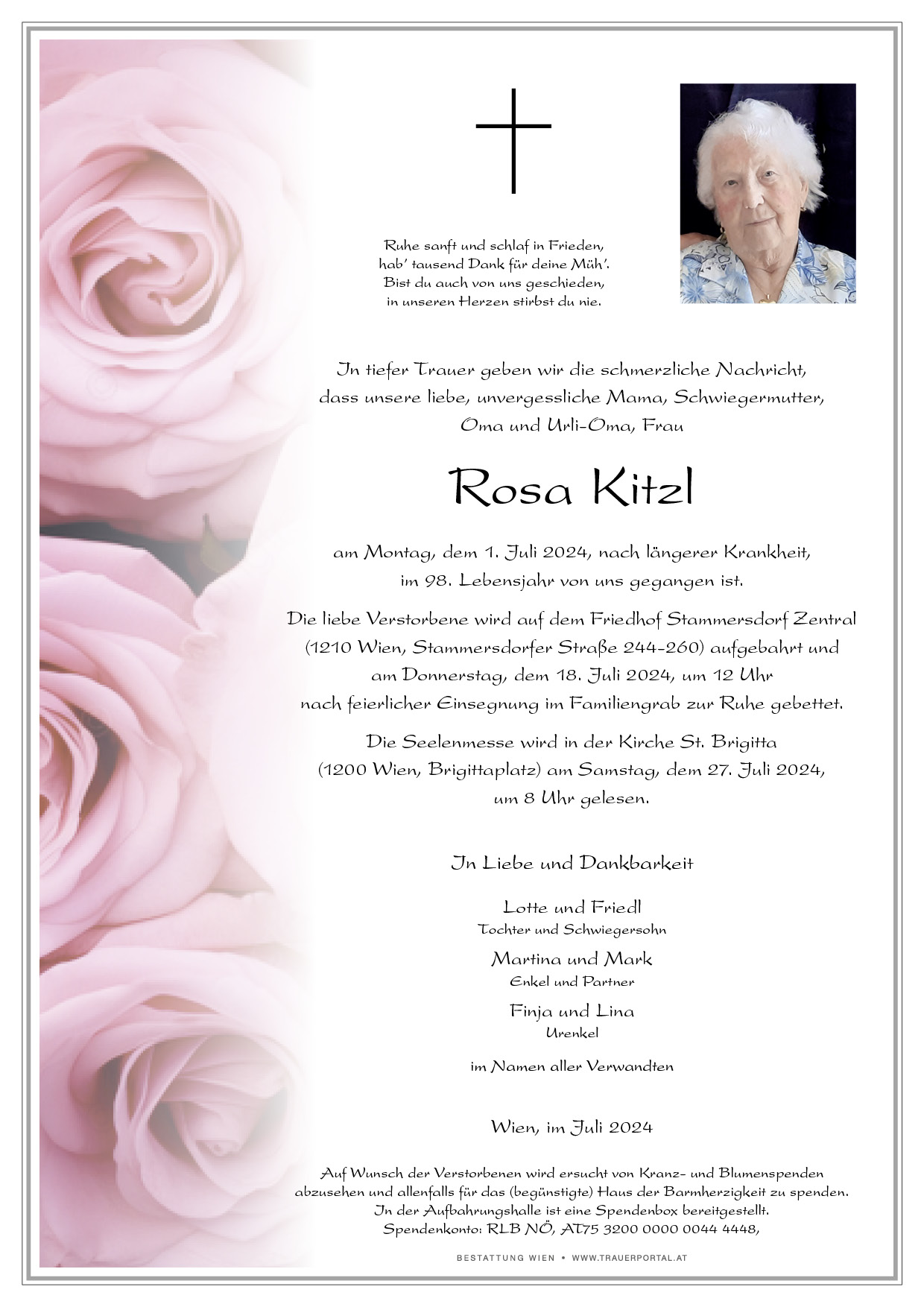 Ruhe sanft und schlaf in Frieden,
hab' tausend Dank für deine Müh'.
Bist du auch von uns geschieden,
in unseren Herzen stirbst du nie.

In tiefer Trauer geben wir die schmerzliche Nachricht, dass unsere liebe, unvergessliche Mama, Schwiegermutter, Oma und Urli-Oma, Frau

Rosa Kitzl

am Montag, dem 1. Juli 2024, nach längerer Krankheit, im 98. Lebensjahr von uns gegangen ist.

Die liebe Verstorbene wird auf dem Friedhof Stammersdorf Zentral (1210 Wien, Stammersdorfer Straße 244-260) aufgebahrt und am Donnerstag, dem 18. Juli 2024, um 12 Uhr nach feierlicher Einsegnung im Familiengrab zur Ruhe gebettet.

Die Seelenmesse wird in der Kirche St. Brigitta (1200 Wien, Brigittaplatz) am Samstag, dem 27. Juli 2024, um 8 Uhr gelesen.

In Liebe und Dankbarkeit

Lotte und Friedl
Tochter und Schwiegersohn

Martina und Mark
Enkel und Partner

Finja und Lina
Urenkel

im Namen aller Verwandten

Wien, im Juli 2024

Auf Wunsch der Verstorbenen wird ersucht von Kranz- und Blumenspenden abzusehen und allenfalls für das (begünstigte) Haus der Barmherzigkeit zu spenden.
In der Aufbahrungshalle ist eine Spendenbox bereitgestellt.
Spendenkonto: RLB NÖ, AT75 3200 0000 0044 4448,

BESTATTUNG WIEN • WWW.TRAUERPORTAL.AT